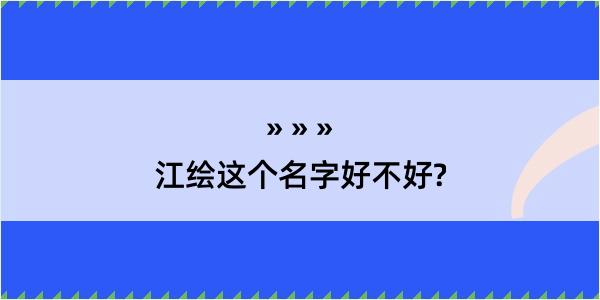 » » »
江绘这个名字好不好?